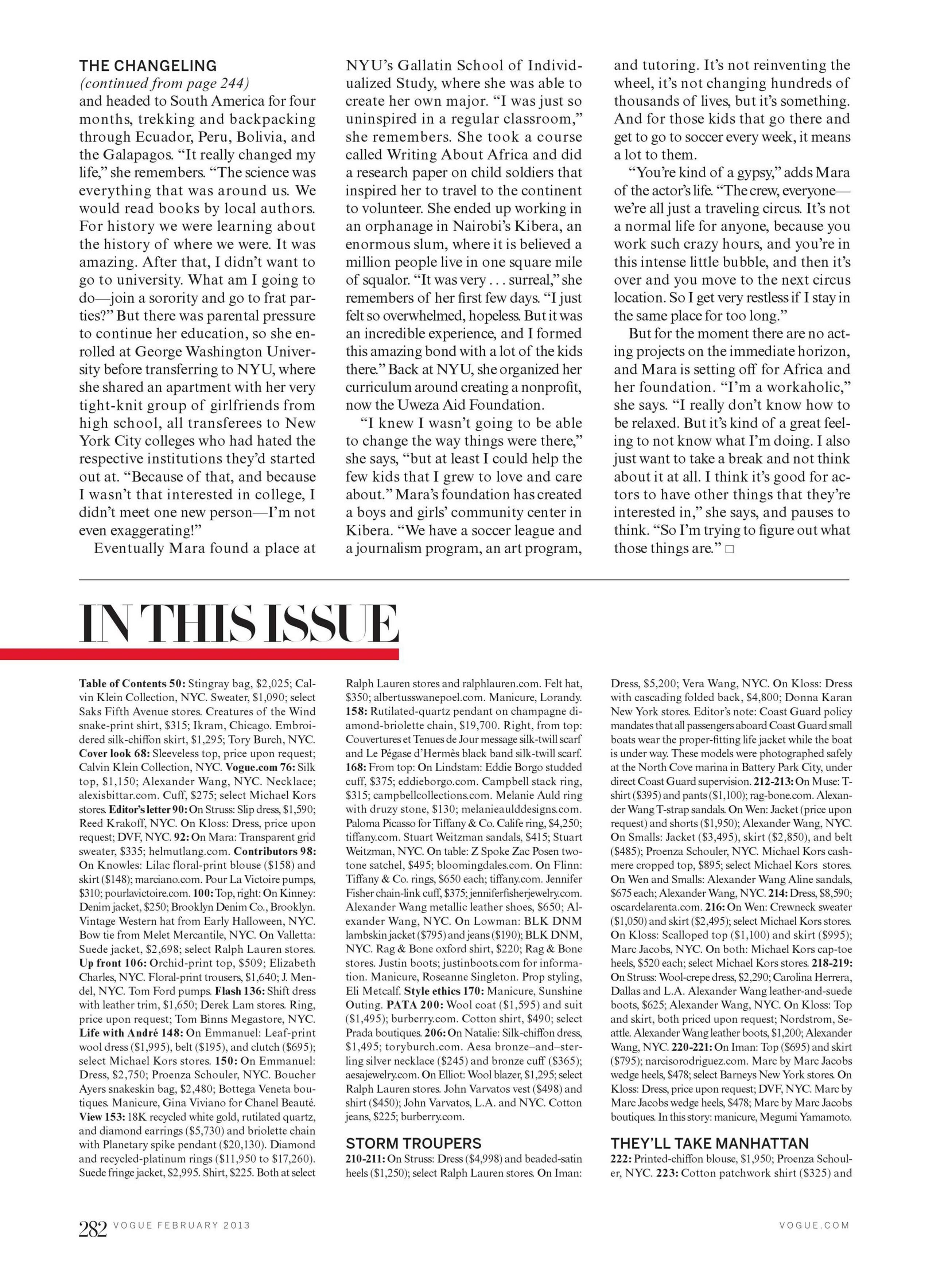 THE CHANGELING
(continued from page 244)
and headed to South America for four months, trekking and backpacking through Ecuador, Peru, Bolivia, and the Galapagos. "It really changed my life," she remembers. "The science was everything that was around us. We would read books by local authors. For history we were learning about the history of where we were. It was amazing. After that, I didn't want to go to university. What am I going to do—join a sorority and go to frat parties?" But there was parental pressure to continue her education, so she enrolled at George Washington University before transferring to NYU, where she shared an apartment with her very tight-knit group of girlfriends from high school, all transferees to New York City colleges who had hated the respective institutions they'd started out at. "Because of that, and because I wasn't that interested in college, I didn't meet one new person—I'm not even exaggerating!"

Eventually Mara found a place at NYU's Gallatin School of Individualized Study, where she was able to create her own major. "I was just so uninspired in a regular classroom," she remembers. She took a course called Writing About Africa and did a research paper on child soldiers that inspired her to travel to the continent to volunteer. She ended up working in an orphanage in Nairobi's Kibera, an enormous slum, where it is believed a million people live in one square mile of squalor. "It was very . . . surreal," she remembers of her first few days. "I just felt so overwhelmed, hopeless. But it was an incredible experience, and I formed this amazing bond with a lot of the kids there." Back at NYU, she organized her curriculum around creating a nonprofit, now the Uweza Aid Foundation.

"I knew I wasn't going to be able to change the way things were there," she says, "but at least I could help the few kids that I grew to love and care about." Mara's foundation has created a boys and girls' community center in Kibera. "We have a soccer league and a journalism program, an art program, and tutoring. It's not reinventing the wheel, it's not changing hundreds of thousands of lives, but it's something. And for those kids that go there and get to go to soccer every week, it means a lot to them.

"You're kind of a gypsy," adds Mara of the actor's life. "The crew, everyone—we're all just a traveling circus. It's not a normal life for anyone, because you work such crazy hours, and you're in this intense little bubble, and then it's over and you move to the next circus location. So I get very restless if I stay in the same place for too long."

But for the moment there are no acting projects on the immediate horizon, and Mara is setting off for Africa and her foundation. "I'm a workaholic," she says. "I really don't know how to be relaxed. But it's kind of a great feeling to not know what I'm doing. I also just want to take a break and not think about it at all. I think it's good for actors to have other things that they're interested in," she says, and pauses to think. "So I'm trying to figure out what those things are." □

IN THIS ISSUE

Table of Contents 50: Stingray bag, $2,025; Calvin Klein Collection, NYC. Sweater, $1,090; select Saks Fifth Avenue stores. Creatures of the Wind snake-print shirt, $315; Ikram, Chicago. Embroidered silk-chiffon skirt, $1,295; Tory Burch, NYC. Cover look 68: Sleeveless top, price upon request; Calvin Klein Collection, NYC. Vogue.com 76: Silk top, $1,150; Alexander Wang, NYC. Necklace; alexisbittar.com. Cuff, $275; select Michael Kors stores. Editor's letter 90: On Struss: Slip dress, $1,590; Reed Krakoff, NYC. On Kloss: Dress, price upon request; DVF, NYC. 92: On Mara: Transparent grid sweater, $335; helmutlang.com. Contributors 98: On Knowles: Lilac floral-print blouse ($158) and skirt ($148); marciano.com. Pour La Victoire pumps, $310; pourlavictoire.com. 100: Top, right: On Kinney: Denim jacket, $250; Brooklyn Denim Co., Brooklyn. Vintage Western hat from Early Halloween, NYC. Bow tie from Melet Mercantile, NYC. On Valletta: Suede jacket, $2,698; select Ralph Lauren stores. Up front 106: Orchid-print top, $509; Elizabeth Charles, NYC. Floral-print trousers, $1,640; J. Mendel, NYC. Tom Ford pumps. Flash 136: Shift dress with leather trim, $1,650; Derek Lam stores. Ring, price upon request; Tom Binns Megastore, NYC. Life with André 148: On Emmanuel: Leaf-print wool dress ($1,995), belt ($195), and clutch ($695); select Michael Kors stores. 150: On Emmanuel: Dress, $2,750; Proenza Schouler, NYC. Boucher Ayers snakeskin bag, $2,480; Bottega Veneta boutiques. Manicure, Gina Viviano for Chanel Beauté. View 153: 18K recycled white gold, rutilated quartz, and diamond earrings ($5,730) and briolette chain with Planetary spike pendant ($20,130). Diamond and recycled-platinum rings ($11,950 to $17,260). Suede fringe jacket, $2,995. Shirt, $225. Both at select Ralph Lauren stores and ralphlauren.com. Felt hat, $350; albertusswanepoel.com. Manicure, Lorandy. 158: Rutilated-quartz pendant on champagne diamond-briolette chain, $19,700. Right, from top: Couvertures et Tenues de Jour message silk-twill scarf and Le Pégase d'Hermès black band silk-twill scarf. 168: From top: On Lindstam: Eddie Borgo studded cuff, $375; eddieborgo.com. Campbell stack ring, $315; campbellcollections.com. Melanie Auld ring with druzy stone, $130; melanieaulddesigns.com. Paloma Picasso for Tiffany & Co. Calife ring, $4,250; tiffany.com. Stuart Weitzman sandals, $415; Stuart Weitzman, NYC. On table: Z Spoke Zac Posen two-tone satchel, $495; bloomingdales.com. On Flinn: Tiffany & Co. rings, $650 each; tiffany.com. Jennifer Fisher chain-link cuff, $375; jenniferfisherjewelry.com. Alexander Wang metallic leather shoes, $650; Alexander Wang, NYC. On Lowman: BLK DNM lambskin jacket ($795) and jeans ($190); BLK DNM, NYC. Rag & Bone oxford shirt, $220; Rag & Bone stores. Justin boots; justinboots.com for information. Manicure, Roseanne Singleton. Prop styling, Eli Metcalf. Style ethics 170: Manicure, Sunshine Outing. PATA 200: Wool coat ($1,595) and suit ($1,495); burberry.com. Cotton shirt, $490; select Prada boutiques. 206: On Natalie: Silk-chiffon dress, $1,495; toryburch.com. Aesa bronze–and–sterling silver necklace ($245) and bronze cuff ($365); aesajewelry.com. On Elliot: Wool blazer, $1,295; select Ralph Lauren stores. John Varvatos vest ($498) and shirt ($450); John Varvatos, L.A. and NYC. Cotton jeans, $225; burberry.com.

STORM TROUPERS
210-211: On Struss: Dress ($4,998) and beaded-satin heels ($1,250); select Ralph Lauren stores. On Iman: Dress, $5,200; Vera Wang, NYC. On Kloss: Dress with cascading folded back, $4,800; Donna Karan New York stores. Editor's note: Coast Guard policy mandates that all passengers aboard Coast Guard small boats wear the proper-fitting life jacket while the boat is under way. These models were photographed safely at the North Cove marina in Battery Park City, under direct Coast Guard supervision. 212-213: On Muse: T-shirt ($395) and pants ($1,100); rag-bone.com. Alexander Wang T-strap sandals. On Wen: Jacket (price upon request) and shorts ($1,950); Alexander Wang, NYC. On Smalls: Jacket ($3,495), skirt ($2,850), and belt ($485); Proenza Schouler, NYC. Michael Kors cashmere cropped top, $895; select Michael Kors stores. On Wen and Smalls: Alexander Wang Aline sandals, $675 each; Alexander Wang, NYC. 214: Dress, $8,590; oscardelarenta.com. 216: On Wen: Crewneck sweater ($1,050) and skirt ($2,495); select Michael Kors stores. On Kloss: Scalloped top ($1,100) and skirt ($995); Marc Jacobs, NYC. On both: Michael Kors cap-toe heels, $520 each; select Michael Kors stores. 218-219: On Struss: Wool-crepe dress, $2,290; Carolina Herrera, Dallas and L.A. Alexander Wang leather-and-suede boots, $625; Alexander Wang, NYC. On Kloss: Top and skirt, both priced upon request; Nordstrom, Seattle. Alexander Wang leather boots, $1,200; Alexander Wang, NYC. 220-221: On Iman: Top ($695) and skirt ($795); narcisorodriguez.com. Marc by Marc Jacobs wedge heels, $478; select Barneys New York stores. On Kloss: Dress, price upon request; DVF, NYC. Marc by Marc Jacobs wedge heels, $478; Marc by Marc Jacobs boutiques. In this story: manicure, Megumi Yamamoto.

THEY'LL TAKE MANHATTAN
222: Printed-chiffon blouse, $1,950; Proenza Schouler, NYC. 223: Cotton patchwork shirt ($325) and

282 VOGUE FEBRUARY 2013 VOGUE.COM